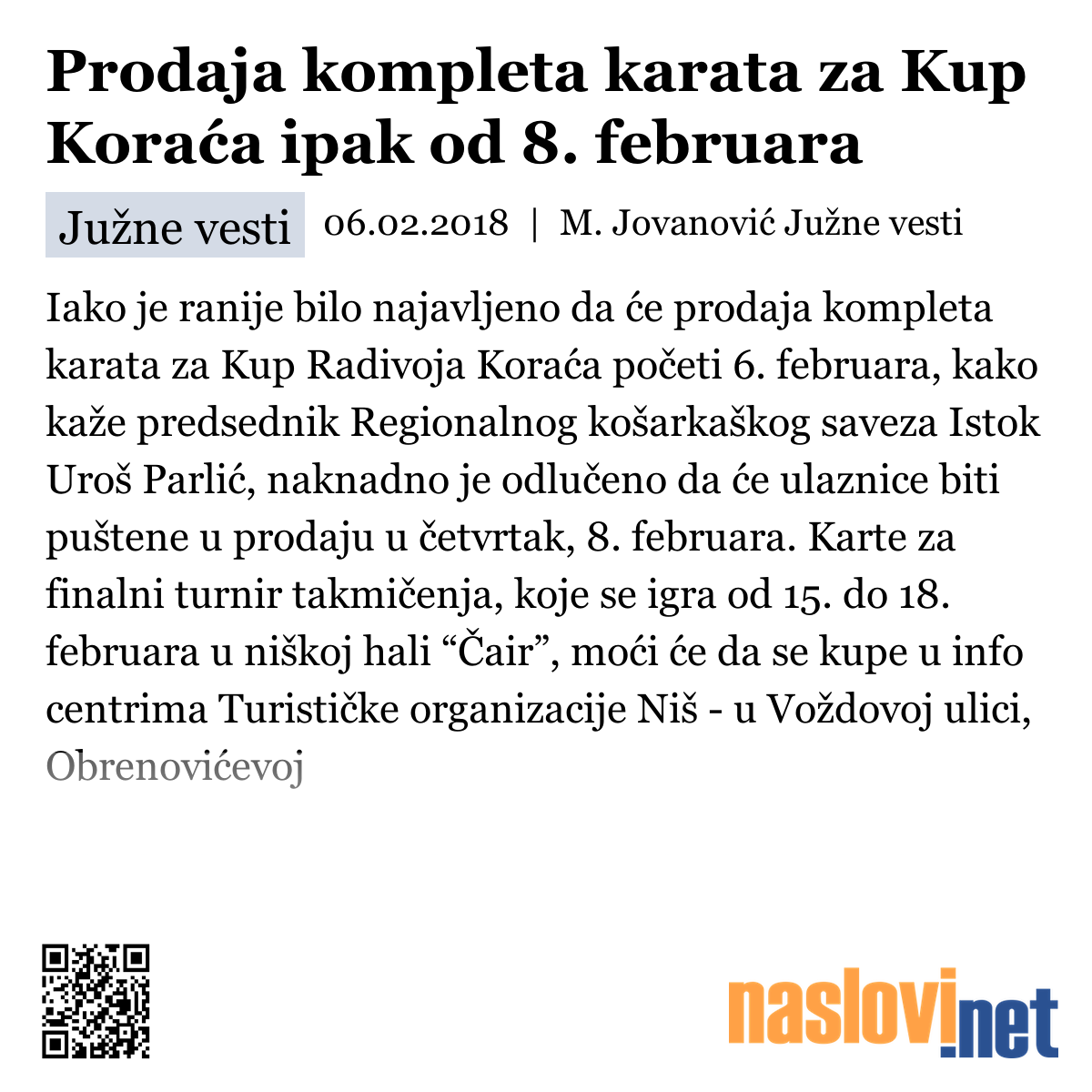 Prodaja kompleta karata za Kup Koraća ipak od 8. februara

Južne vesti

06.02.2018 | M. Jovanović Južne vesti

Iako je ranije bilo najavljeno da će prodaja kompleta karata za Kup Radivoja Koraća početi 6. februara, kako kaže predsednik Regionalnog košarkaškog saveza Istok Uroš Parlić, naknadno je odlučeno da će ulaznice biti puštene u prodaju u četvrtak, 8. februara. Karte za finalni turnir takmičenja, koje se igra od 15. do 18. februara u niškoj hali “Čair”, moći će da se kupe u info centrima Turističke organizacije Niš - u Voždovoj ulici, Obrenovićevoj

naslovi.net